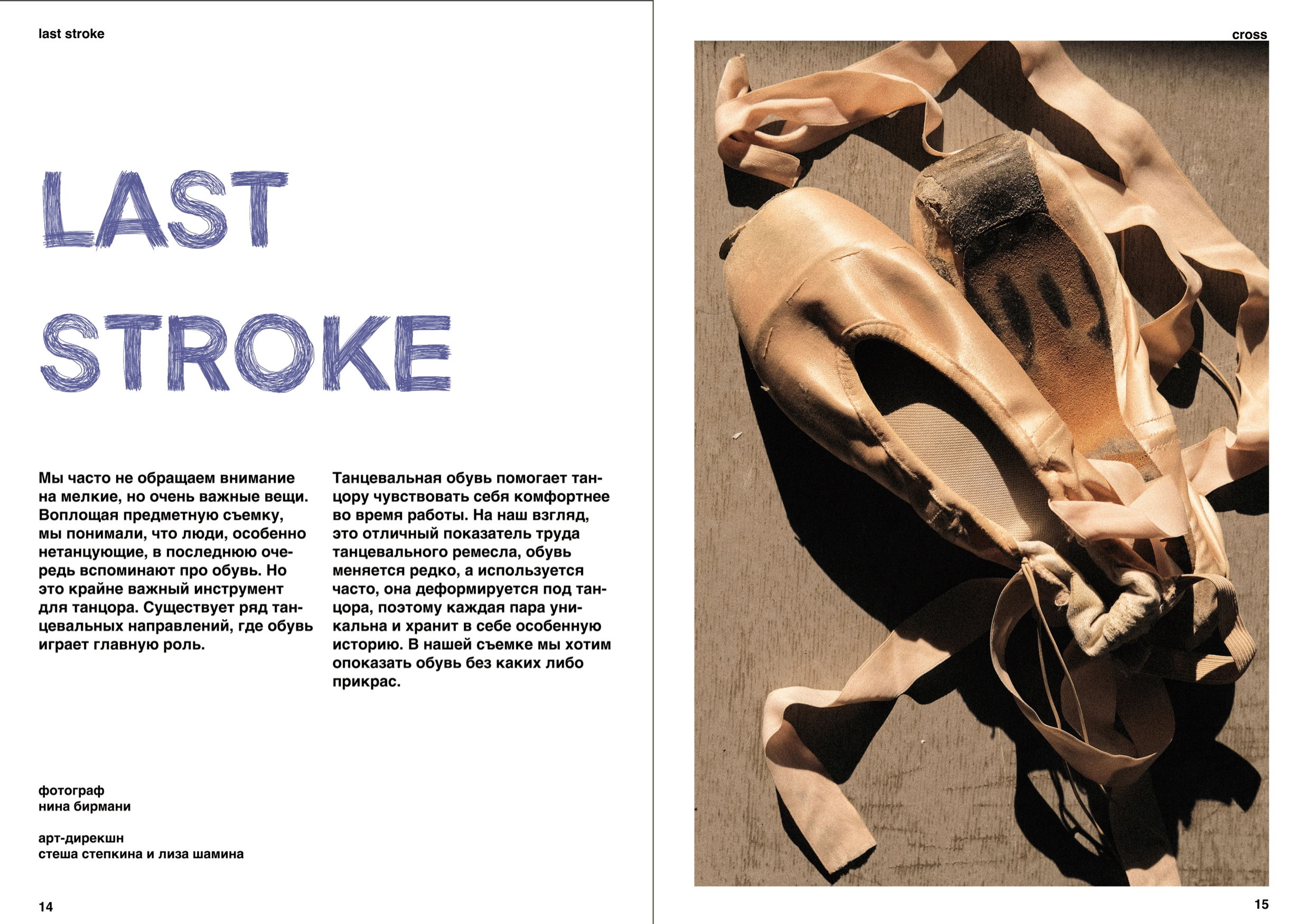 last stroke

LAST

STROKE

Мы часто не обращаем внимание на мелкие, но очень важные вещи. Воплощая предметную съемку, мы понимали, что люди, особенно нетанцующие, в последнюю очередь вспоминают про обувь. Но это крайне важный инструмент для танцора. Существует ряд танцевальных направлений, где обувь играет главную роль.

Танцевальная обувь помогает танцору чувствовать себя комфортнее во время работы. На наш взгляд, это отличный показатель труда танцевального ремесла, обувь меняется редко, а используется часто, она деформируется под танцора, поэтому каждая пара уникальна и хранит в себе особенную историю. В нашей съемке мы хотим опоказать обувь без каких либо прикрас.

фотограф
нина бирмани

арт-дирекшн
стеша степкина и лиза шамина

14

cross

15